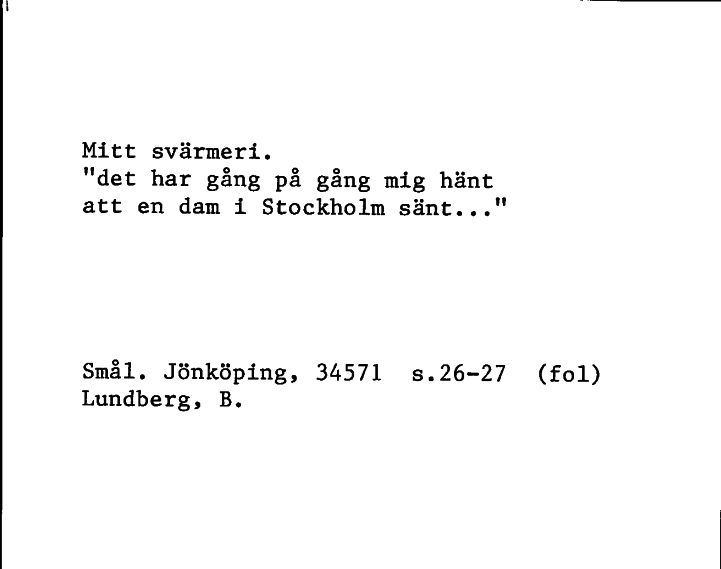 Mitt svärmeri.
"det har gång på gång mig hänt
att en dam i Stockholm sänt..."

Smål. Jönköping, 34571 s.26-27 (fol)
Lundberg, B.